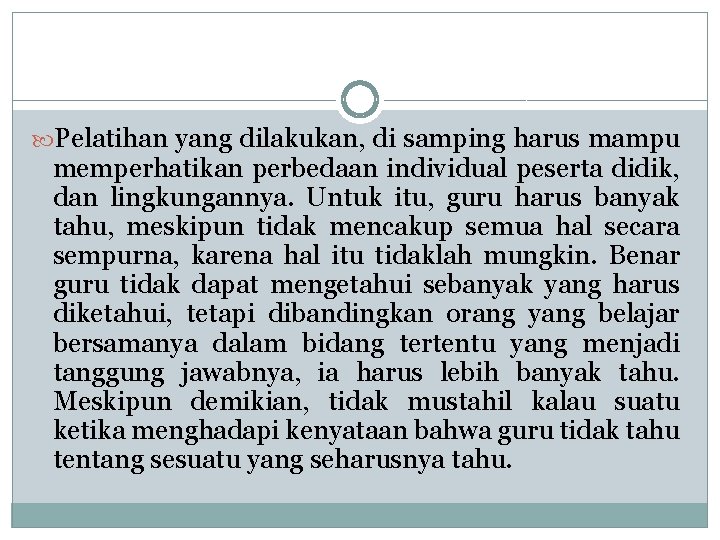 Pelatihan yang dilakukan, di samping harus mampu memperhatikan perbedaan individual peserta didik, dan lingkungannya. Untuk itu, guru harus banyak tahu, meskipun tidak mencakup semua hal secara sempurna, karena hal itu tidaklah mungkin. Benar guru tidak dapat mengetahui sebanyak yang harus diketahui, tetapi dibandingkan orang yang belajar bersamanya dalam bidang tertentu yang menjadi tanggung jawabnya, ia harus lebih banyak tahu. Meskipun demikian, tidak mustahil kalau suatu ketika menghadapi kenyataan bahwa guru tidak tahu tentang sesuatu yang seharusnya tahu.